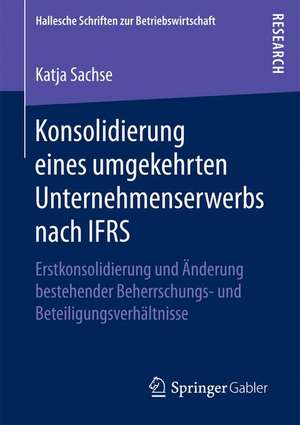 Hallesche Schriften zur Betriebswirtschaft

RESEARCH

Katja Sachse

Konsolidierung eines umgekehrten Unternehmenserwerbs nach IFRS

Erstkonsolidierung und Änderung bestehender Beherrschungs- und Beteiligungsverhältnisse

Springer Gabler